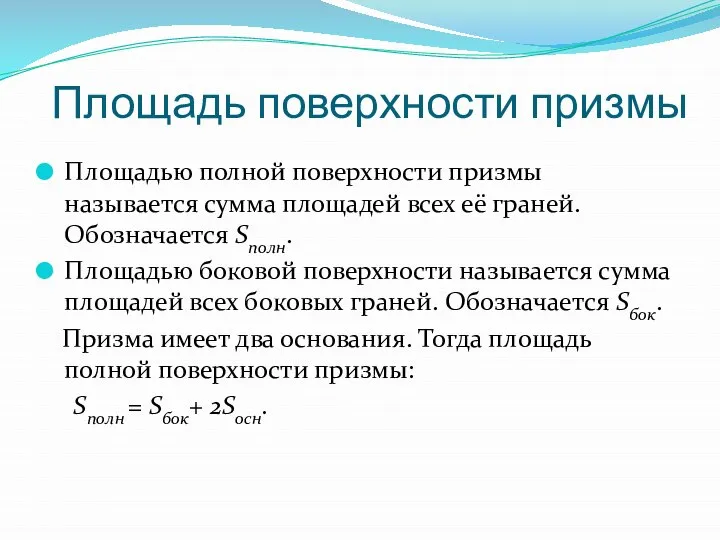 Площадь поверхности призмы

Площадью полной поверхности призмы называется сумма площадей всех её граней. Обозначается $S_{полн}$.

Площадью боковой поверхности называется сумма площадей всех боковых граней. Обозначается $S_{бок}$.

Призма имеет два основания. Тогда площадь полной поверхности призмы:

$S_{полн} = S_{бок} + 2S_{осн}$.